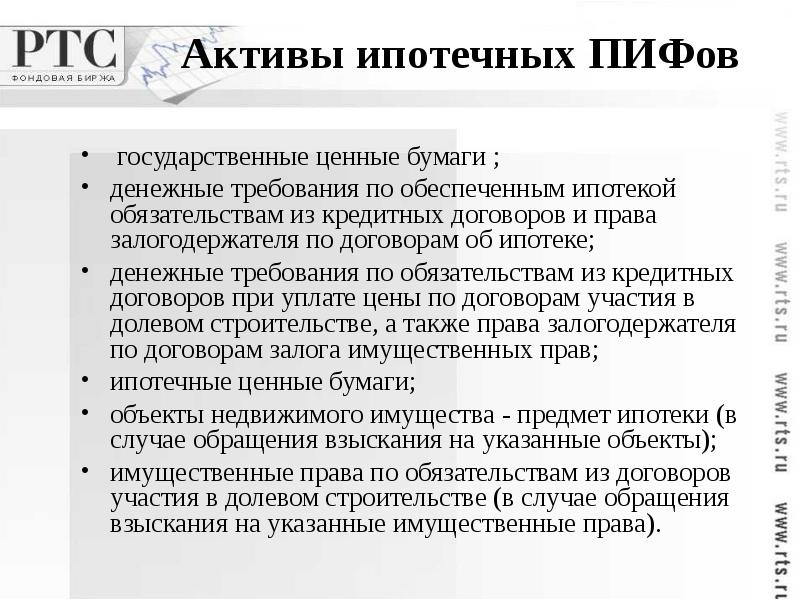 РТС
ФОНДОВАЯ БИРЖА

Активы ипотечных ПИФов

• государственные ценные бумаги ;
• денежные требования по обеспеченным ипотекой обязательствам из кредитных договоров и права залогодержателя по договорам об ипотеке;
• денежные требования по обязательствам из кредитных договоров при уплате цены по договорам участия в долевом строительстве, а также права залогодержателя по договорам залога имущественных прав;
• ипотечные ценные бумаги;
• объекты недвижимого имущества - предмет ипотеки (в случае обращения взыскания на указанные объекты);
• имущественные права по обязательствам из договоров участия в долевом строительстве (в случае обращения взыскания на указанные имущественные права).

www.rts.ru www.rts.ru www.rts.ru www.rts.ru